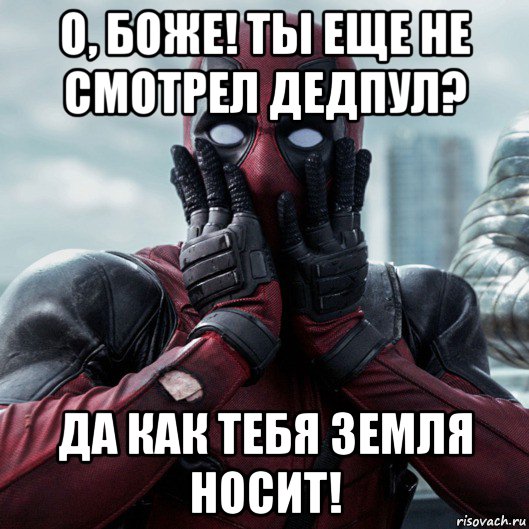 О, БОЖЕ! ТЫ ЕЩЕ НЕ СМОТРЕЛ ДЕДПУЛ?

ДА КАК ТЕБЯ ЗЕМЛЯ НОСИТ!

risovach.ru